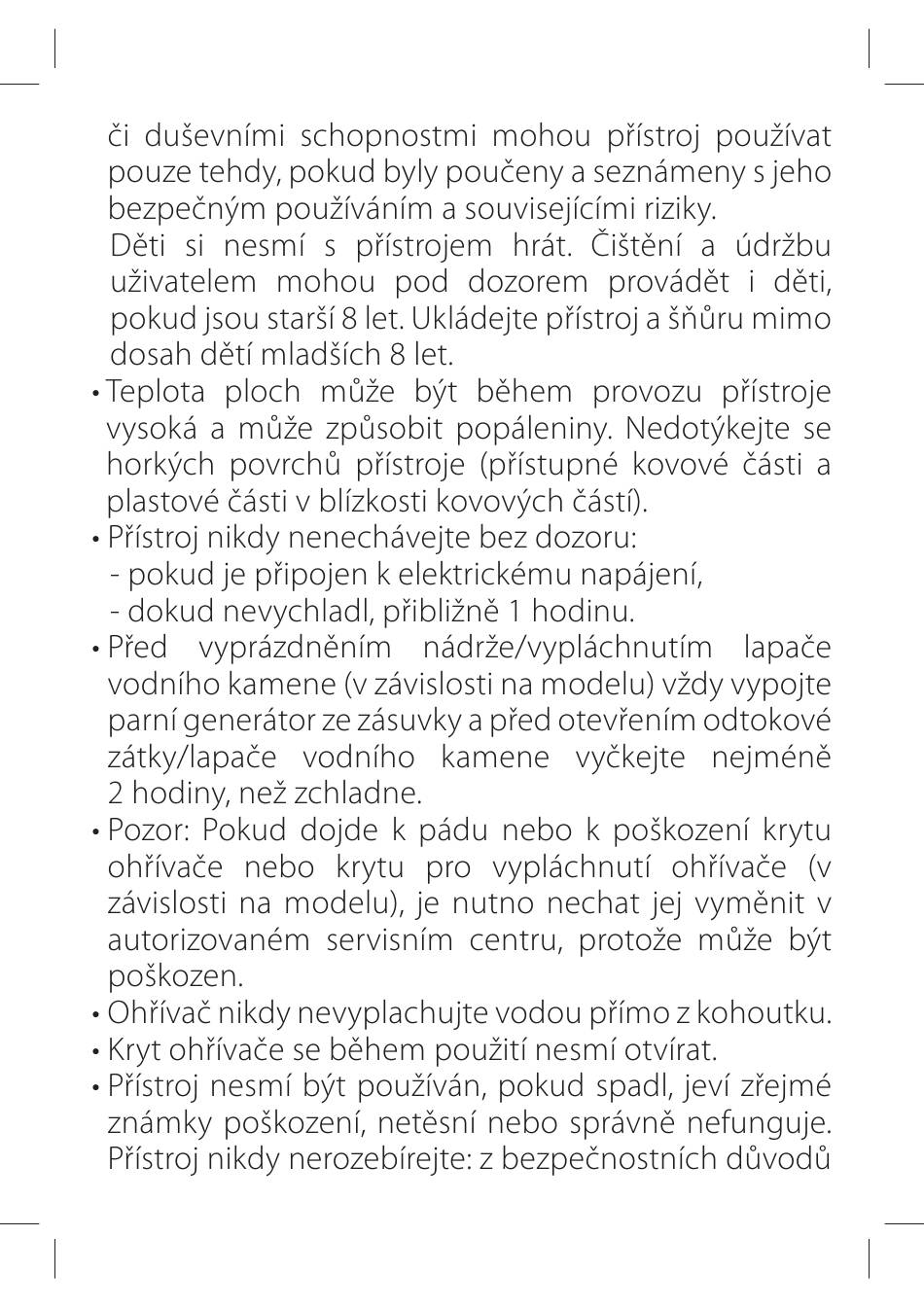 či duševními schopnostmi mohou přístroj používat pouze tehdy, pokud byly poučeny a seznámeny s jeho bezpečným používáním a souvisejícími riziky.
Děti si nesmí s přístrojem hrát. Čištění a údržbu uživatelem mohou pod dozorem provádět i děti, pokud jsou starší 8 let. Ukládejte přístroj a šňůru mimo dosah dětí mladších 8 let.
• Teplota ploch může být během provozu přístroje vysoká a může způsobit popáleniny. Nedotýkejte se horkých povrchů přístroje (přístupné kovové části a plastové části v blízkosti kovových částí).
• Přístroj nikdy nenechávejte bez dozoru:
- pokud je připojen k elektrickému napájení,
- dokud nevychladl, přibližně 1 hodinu.
• Před vyprázdněním nádrže/vypláchnutím lapače vodního kamene (v závislosti na modelu) vždy vypojte parní generátor ze zásuvky a před otevřením odtokové zátky/lapače vodního kamene vyčkejte nejméně 2 hodiny, než zchladne.
• Pozor: Pokud dojde k pádu nebo k poškození krytu ohřívače nebo krytu pro vypláchnutí ohřívače (v závislosti na modelu), je nutno nechat jej vyměnit v autorizovaném servisním centru, protože může být poškozen.
• Ohřívač nikdy nevyplachujte vodou přímo z kohoutku.
• Kryt ohřívače se během použití nesmí otvírat.
• Přístroj nesmí být používán, pokud spadl, jeví zřejmé známky poškození, netěsní nebo správně nefunguje. Přístroj nikdy nerozebírejte: z bezpečnostních důvodů